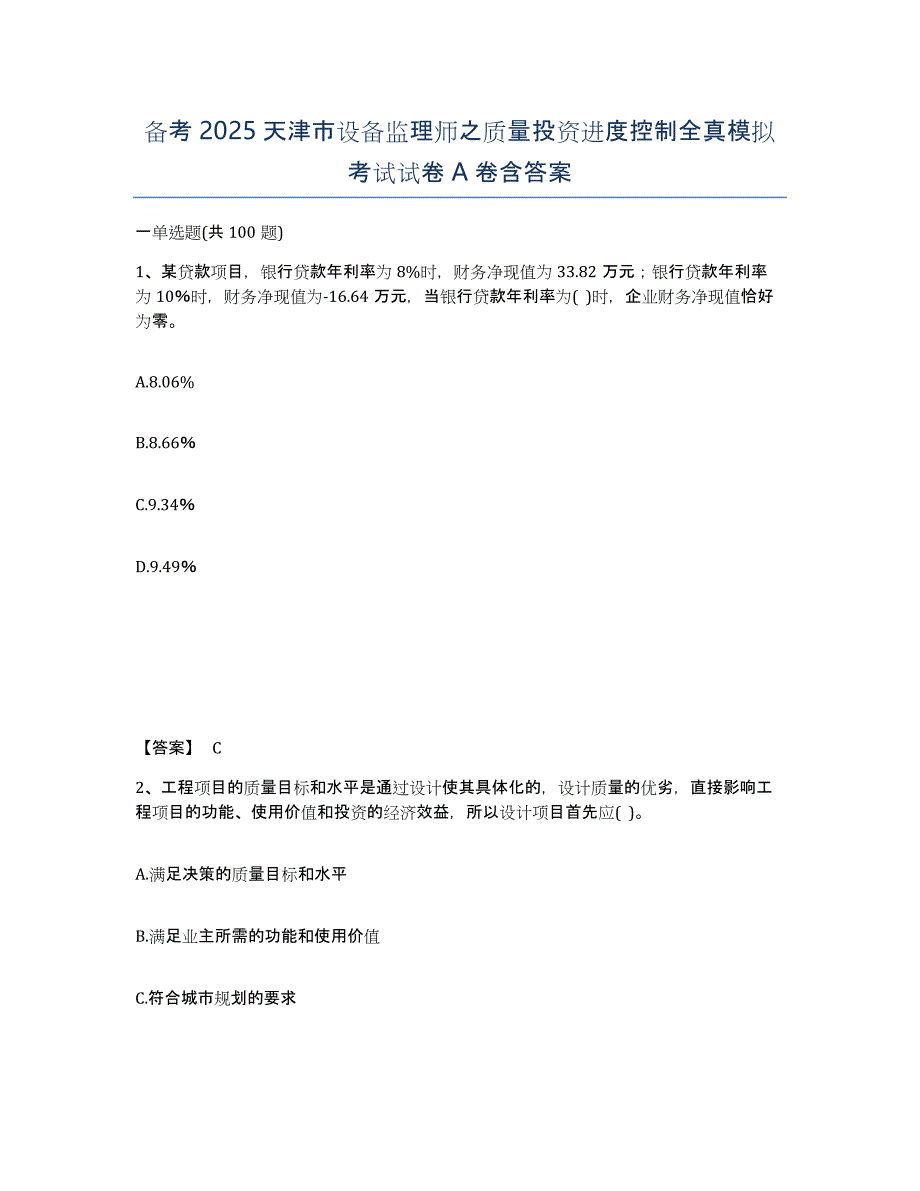 备考2025天津市设备监理师之质量投资进度控制全真模拟考试试卷A卷含答案

一单选题(共100题)

1、某贷款项目，银行贷款年利率为8%时，财务净现值为33.82万元；银行贷款年利率为10%时，财务净现值为-16.64万元，当银行贷款年利率为( )时，企业财务净现值恰好为零。

A.8.06%

B.8.66%

C.9.34%

D.9.49%

【答案】 C

2、工程项目的质量目标和水平是通过设计使其具体化的，设计质量的优劣，直接影响工程项目的功能、使用价值和投资的经济效益，所以设计项目首先应( )。

A.满足决策的质量目标和水平

B.满足业主所需的功能和使用价值

C.符合城市规划的要求